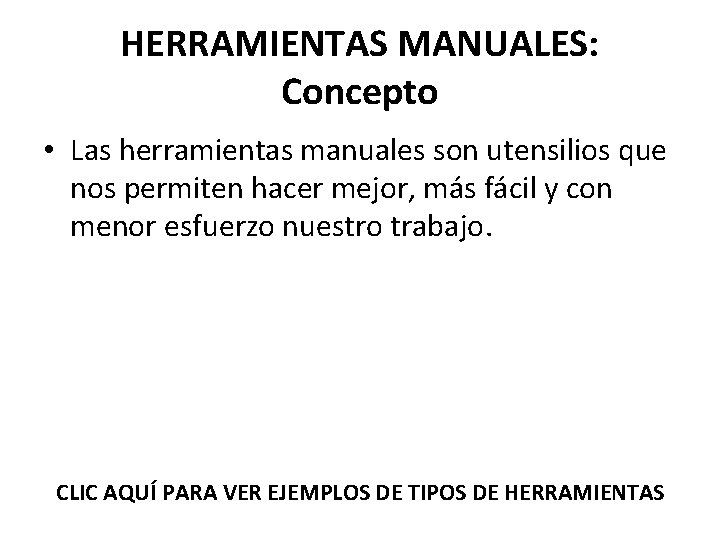 HERRAMIENTAS MANUALES:
Concepto

• Las herramientas manuales son utensilios que nos permiten hacer mejor, más fácil y con menor esfuerzo nuestro trabajo.

CLIC AQUÍ PARA VER EJEMPLOS DE TIPOS DE HERRAMIENTAS